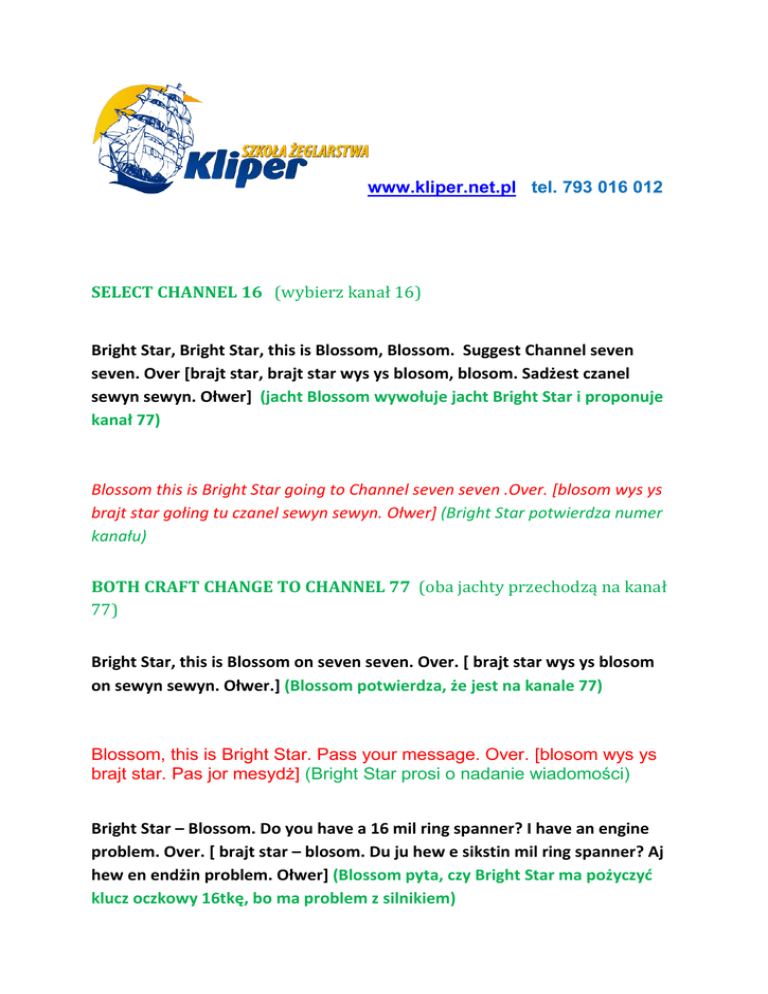 SZKOŁA ŻEGLARSTWA
Kliper

www.kliper.net.pl tel. 793 016 012

SELECT CHANNEL 16 (wybierz kanał 16)

Bright Star, Bright Star, this is Blossom, Blossom. Suggest Channel seven seven. Over [brajt star, brajt star wys ys blosom, blosom. Sadżest czanel sewyn sewyn. Ołwer] (jacht Blossom wywołuje jacht Bright Star i proponuje kanał 77)

Blossom this is Bright Star going to Channel seven seven .Over. [blosom wys ys brajt star gołing tu czanel sewyn sewyn. Ołwer] (Bright Star potwierdza numer kanału)

BOTH CRAFT CHANGE TO CHANNEL 77 (oba jachty przechodzą na kanał 77)

Bright Star, this is Blossom on seven seven. Over. [ brajt star wys ys blosom on sewyn sewyn. Ołwer.] (Blossom potwierdza, że jest na kanale 77)

Blossom, this is Bright Star. Pass your message. Over. [blosom wys ys brajt star. Pas jor mesydż] (Bright Star prosi o nadanie wiadomości)

Bright Star – Blossom. Do you have a 16 mil ring spanner? I have an engine problem. Over. [ brajt star – blosom. Du ju hew e sikstin mil ring spanner? Aj hew en endżin problem. Ołwer] (Blossom pyta, czy Bright Star ma pożyczyć klucz oczkowy 16tkę, bo ma problem z silnikiem)